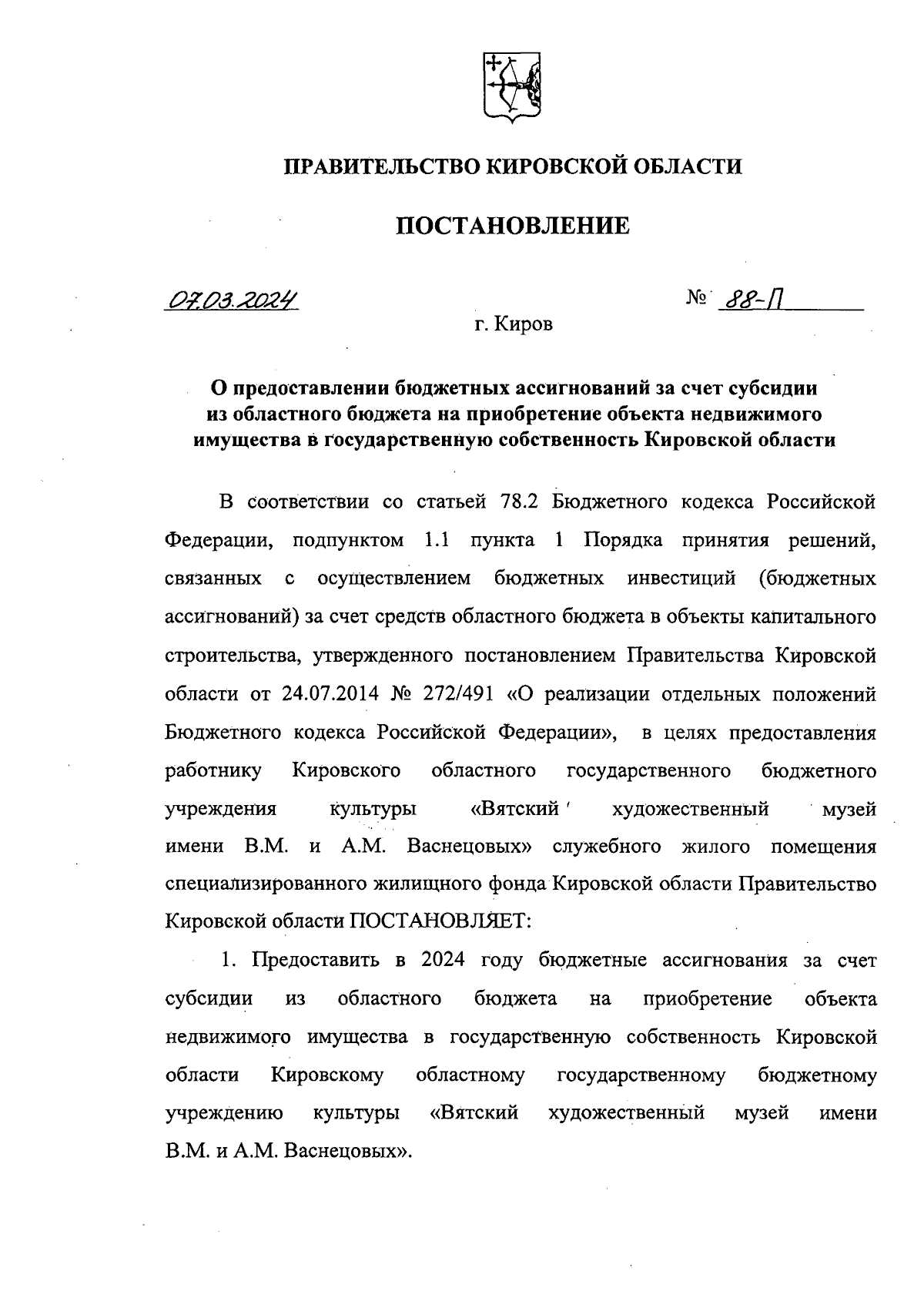 ПРАВИТЕЛЬСТВО КИРОВСКОЙ ОБЛАСТИ

ПОСТАНОВЛЕНИЕ

07.03.2024 № 88-П

г. Киров

О предоставлении бюджетных ассигнований за счет субсидии из областного бюджета на приобретение объекта недвижимого имущества в государственную собственность Кировской области

В соответствии со статьей 78.2 Бюджетного кодекса Российской Федерации, подпунктом 1.1 пункта 1 Порядка принятия решений, связанных с осуществлением бюджетных инвестиций (бюджетных ассигнований) за счет средств областного бюджета в объекты капитального строительства, утвержденного постановлением Правительства Кировской области от 24.07.2014 № 272/491 «О реализации отдельных положений Бюджетного кодекса Российской Федерации», в целях предоставления работнику Кировского областного государственного бюджетного учреждения культуры «Вятский художественный музей имени В.М. и А.М. Васнецовых» служебного жилого помещения специализированного жилищного фонда Кировской области Правительство Кировской области ПОСТАНОВЛЯЕТ:

1. Предоставить в 2024 году бюджетные ассигнования за счет субсидии из областного бюджета на приобретение объекта недвижимого имущества в государственную собственность Кировской области Кировскому областному государственному бюджетному учреждению культуры «Вятский художественный музей имени В.М. и А.М. Васнецовых».